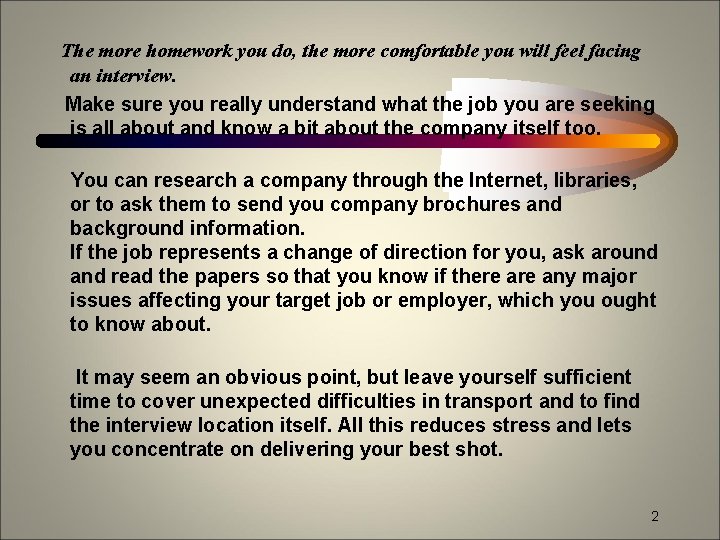 The more homework you do, the more comfortable you will feel facing an interview.

Make sure you really understand what the job you are seeking is all about and know a bit about the company itself too.

You can research a company through the Internet, libraries, or to ask them to send you company brochures and background information.
If the job represents a change of direction for you, ask around and read the papers so that you know if there are any major issues affecting your target job or employer, which you ought to know about.

It may seem an obvious point, but leave yourself sufficient time to cover unexpected difficulties in transport and to find the interview location itself. All this reduces stress and lets you concentrate on delivering your best shot.

2